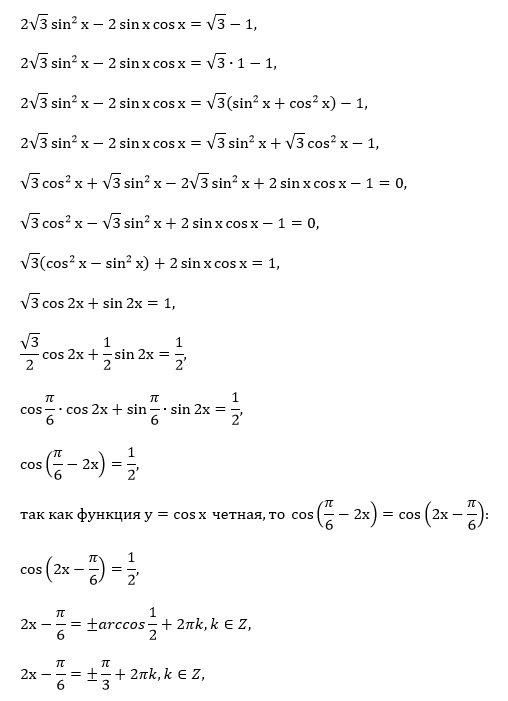 $2\sqrt{3}\sin^2 x - 2\sin x\cos x = \sqrt{3} - 1,$

$2\sqrt{3}\sin^2 x - 2\sin x\cos x = \sqrt{3}\cdot 1 - 1,$

$2\sqrt{3}\sin^2 x - 2\sin x\cos x = \sqrt{3}(\sin^2 x + \cos^2 x) - 1,$

$2\sqrt{3}\sin^2 x - 2\sin x\cos x = \sqrt{3}\sin^2 x + \sqrt{3}\cos^2 x - 1,$

$\sqrt{3}\cos^2 x + \sqrt{3}\sin^2 x - 2\sqrt{3}\sin^2 x + 2\sin x\cos x - 1 = 0,$

$\sqrt{3}\cos^2 x - \sqrt{3}\sin^2 x + 2\sin x\cos x - 1 = 0,$

$\sqrt{3}(\cos^2 x - \sin^2 x) + 2\sin x\cos x = 1,$

$\sqrt{3}\cos 2x + \sin 2x = 1,$

$\frac{\sqrt{3}}{2}\cos 2x + \frac{1}{2}\sin 2x = \frac{1}{2},$

$\cos\frac{\pi}{6}\cdot\cos 2x + \sin\frac{\pi}{6}\cdot\sin 2x = \frac{1}{2},$

$\cos\left(\frac{\pi}{6} - 2x\right) = \frac{1}{2},$

так как функция $y = \cos x$ четная, то $\cos\left(\frac{\pi}{6} - 2x\right) = \cos\left(2x - \frac{\pi}{6}\right)$:

$\cos\left(2x - \frac{\pi}{6}\right) = \frac{1}{2},$

$2x - \frac{\pi}{6} = \pm arccos\frac{1}{2} + 2\pi k, k \in Z,$

$2x - \frac{\pi}{6} = \pm\frac{\pi}{3} + 2\pi k, k \in Z,$